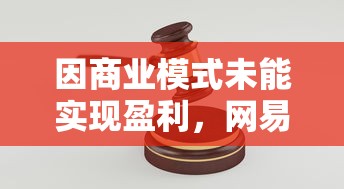 因商业模式未能实现盈利，网易